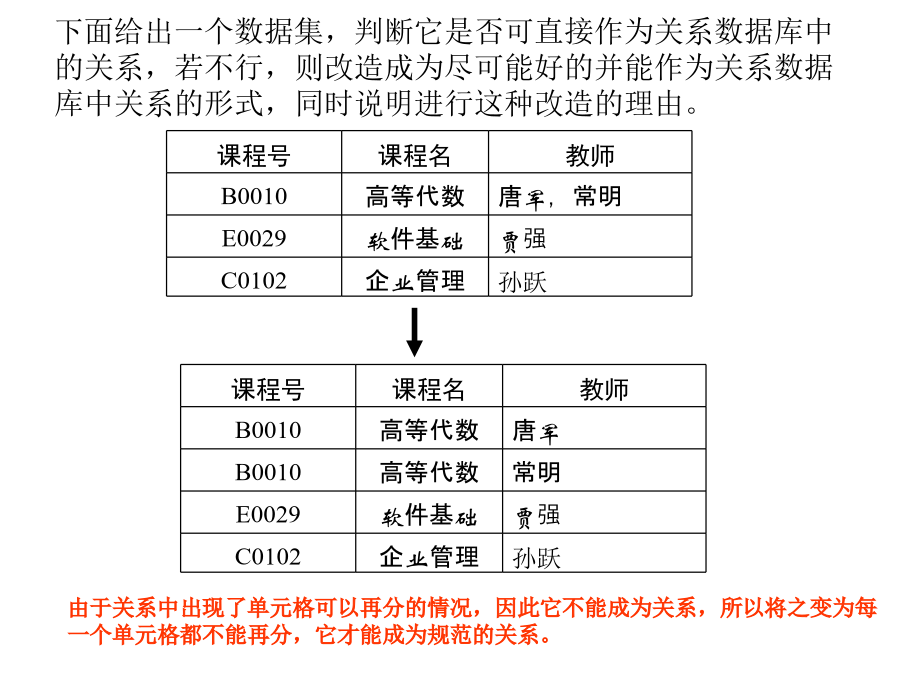 下面给出一个数据集，判断它是否可直接作为关系数据库中的关系，若不行，则改造成为尽可能好的并能作为关系数据库中关系的形式，同时说明进行这种改造的理由。

| 课程号 | 课程名 | 教师 |
|---|---|---|
| B0010 | 高等代数 | 唐军，常明 |
| E0029 | 软件基础 | 贾强 |
| C0102 | 企业管理 | 孙跃 |

| 课程号 | 课程名 | 教师 |
|---|---|---|
| B0010 | 高等代数 | 唐军 |
| B0010 | 高等代数 | 常明 |
| E0029 | 软件基础 | 贾强 |
| C0102 | 企业管理 | 孙跃 |

由于关系中出现了单元格可以再分的情况，因此它不能成为关系，所以将之变为每一个单元格都不能再分，它才能成为规范的关系。